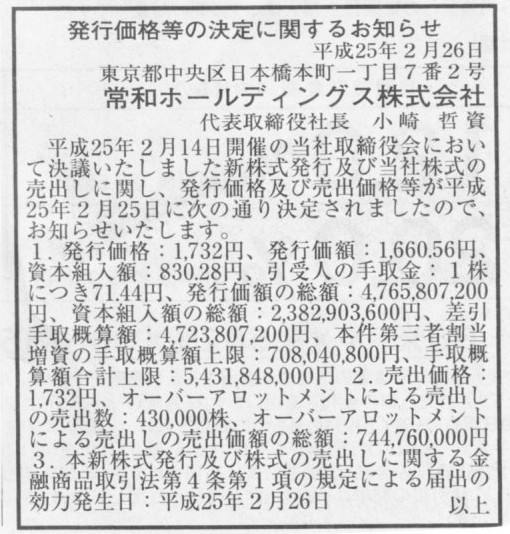 発行価格等の決定に関するお知らせ

平成25年２月26日
東京都中央区日本橋本町一丁目７番２号
常和ホールディングス株式会社
代表取締役社長　小崎　哲資

平成25年２月14日開催の当社取締役会において決議いたしました新株式発行及び当社株式の売出しに関し、発行価格及び売出価格等が平成25年２月25日に次の通り決定されましたので、お知らせいたします。

１．発行価格：1,732円、発行価額：1,660.56円、資本組入額：830.28円、引受人の手取金：１株につき71.44円、発行価額の総額：4,765,807,200円、資本組入額の総額：2,382,903,600円、差引手取概算額：4,723,807,200円、本件第三者割当増資の手取概算額上限：708,040,800円、手取概算額合計上限：5,431,848,000円　２．売出価格：1,732円、オーバーアロットメントによる売出しの売出数：430,000株、オーバーアロットメントによる売出しの売出価額の総額：744,760,000円　３．本新株式発行及び株式の売出しに関する金融商品取引法第４条第１項の規定による届出の効力発生日：平成25年２月26日

以上